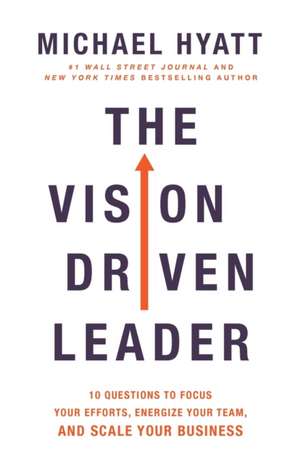 MICHAEL HYATT

#1 WALL STREET JOURNAL AND NEW YORK TIMES BESTSELLING AUTHOR

THE VISION DRIVEN LEADER

10 QUESTIONS TO FOCUS YOUR EFFORTS, ENERGIZE YOUR TEAM, AND SCALE YOUR BUSINESS